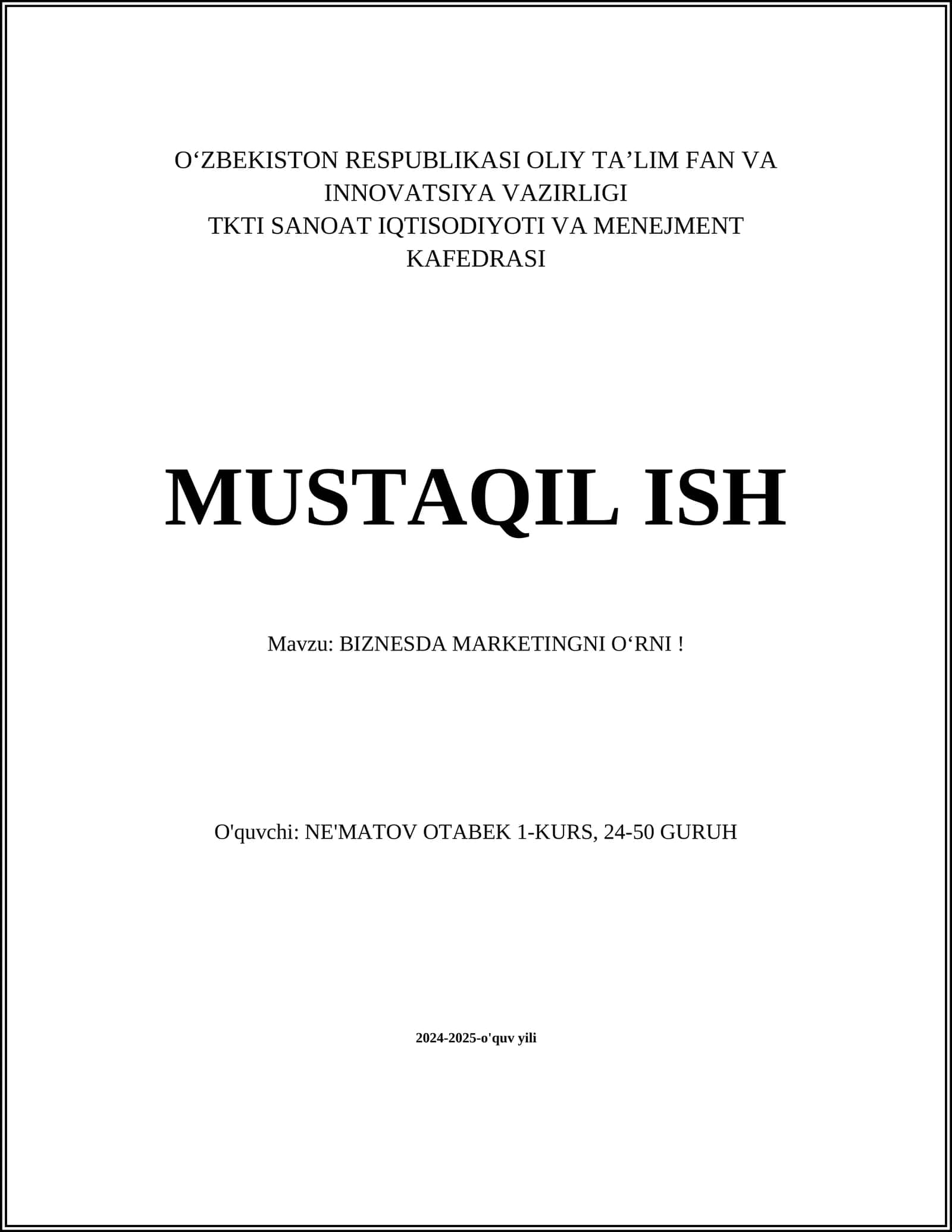 O'ZBEKISTON RESPUBLIKASI OLIY TA'LIM FAN VA INNOVATSIYA VAZIRLIGI
TKTI SANOAT IQTISODIYOTI VA MENEJMENT KAFEDRASI

MUSTAQIL ISH

Mavzu: BIZNESDA MARKETINGNI O'RNI !

O'quvchi: NE'MATOV OTABEK 1-KURS, 24-50 GURUH

2024-2025-o'quv yili